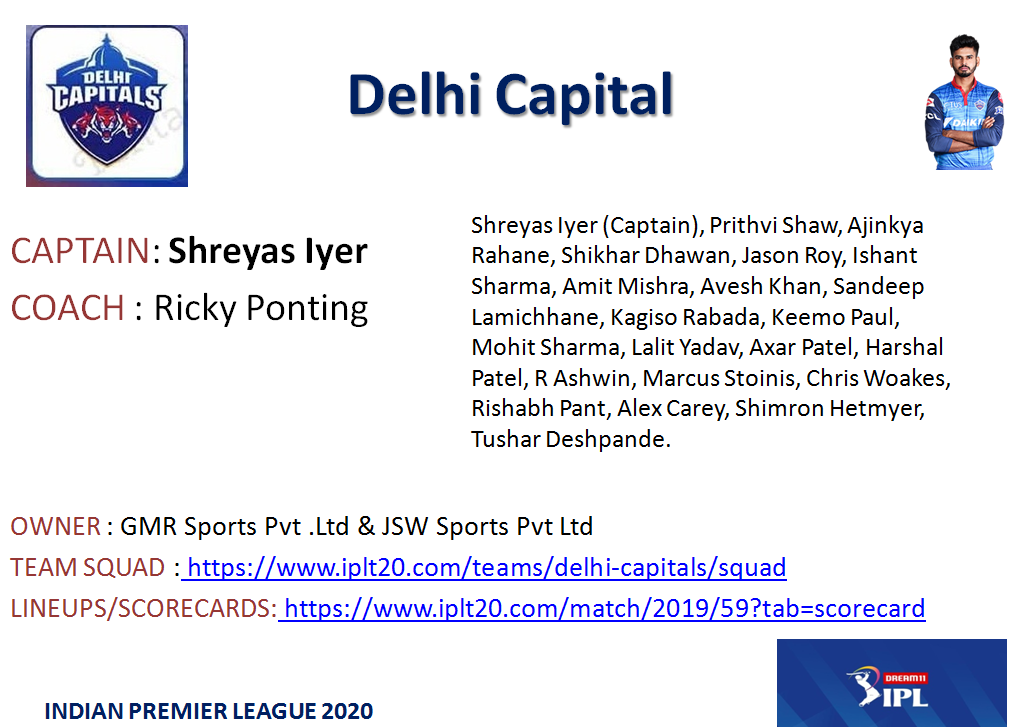 DELHI CAPITALS

Delhi Capital

CAPTAIN: Shreyas Iyer
COACH : Ricky Ponting

Shreyas Iyer (Captain), Prithvi Shaw, Ajinkya Rahane, Shikhar Dhawan, Jason Roy, Ishant Sharma, Amit Mishra, Avesh Khan, Sandeep Lamichhane, Kagiso Rabada, Keemo Paul, Mohit Sharma, Lalit Yadav, Axar Patel, Harshal Patel, R Ashwin, Marcus Stoinis, Chris Woakes, Rishabh Pant, Alex Carey, Shimron Hetmyer, Tushar Deshpande.

OWNER : GMR Sports Pvt .Ltd & JSW Sports Pvt Ltd
TEAM SQUAD : https://www.iplt20.com/teams/delhi-capitals/squad
LINEUPS/SCORECARDS: https://www.iplt20.com/match/2019/59?tab=scorecard

INDIAN PREMIER LEAGUE 2020

DREAM11 IPL